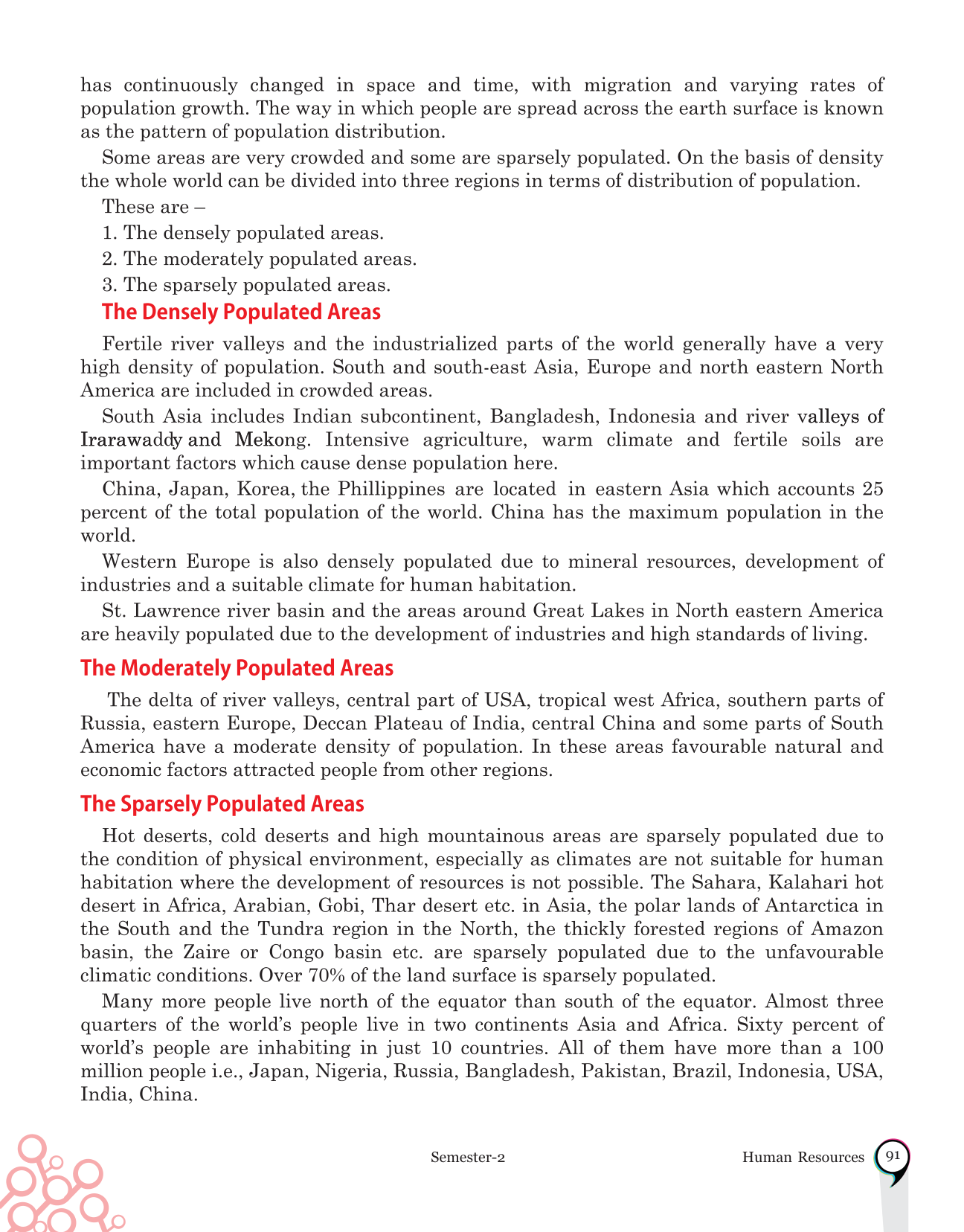 has continuously changed in space and time, with migration and varying rates of population growth. The way in which people are spread across the earth surface is known as the pattern of population distribution.

Some areas are very crowded and some are sparsely populated. On the basis of density the whole world can be divided into three regions in terms of distribution of population.

These are –

1. The densely populated areas.

2. The moderately populated areas.

3. The sparsely populated areas.

The Densely Populated Areas

Fertile river valleys and the industrialized parts of the world generally have a very high density of population. South and south-east Asia, Europe and north eastern North America are included in crowded areas.

South Asia includes Indian subcontinent, Bangladesh, Indonesia and river valleys of Irarawaddy and Mekong. Intensive agriculture, warm climate and fertile soils are important factors which cause dense population here.

China, Japan, Korea, the Phillippines are located in eastern Asia which accounts 25 percent of the total population of the world. China has the maximum population in the world.

Western Europe is also densely populated due to mineral resources, development of industries and a suitable climate for human habitation.

St. Lawrence river basin and the areas around Great Lakes in North eastern America are heavily populated due to the development of industries and high standards of living.

The Moderately Populated Areas

The delta of river valleys, central part of USA, tropical west Africa, southern parts of Russia, eastern Europe, Deccan Plateau of India, central China and some parts of South America have a moderate density of population. In these areas favourable natural and economic factors attracted people from other regions.

The Sparsely Populated Areas

Hot deserts, cold deserts and high mountainous areas are sparsely populated due to the condition of physical environment, especially as climates are not suitable for human habitation where the development of resources is not possible. The Sahara, Kalahari hot desert in Africa, Arabian, Gobi, Thar desert etc. in Asia, the polar lands of Antarctica in the South and the Tundra region in the North, the thickly forested regions of Amazon basin, the Zaire or Congo basin etc. are sparsely populated due to the unfavourable climatic conditions. Over 70% of the land surface is sparsely populated.

Many more people live north of the equator than south of the equator. Almost three quarters of the world's people live in two continents Asia and Africa. Sixty percent of world's people are inhabiting in just 10 countries. All of them have more than a 100 million people i.e., Japan, Nigeria, Russia, Bangladesh, Pakistan, Brazil, Indonesia, USA, India, China.

Semester-2

Human Resources 91